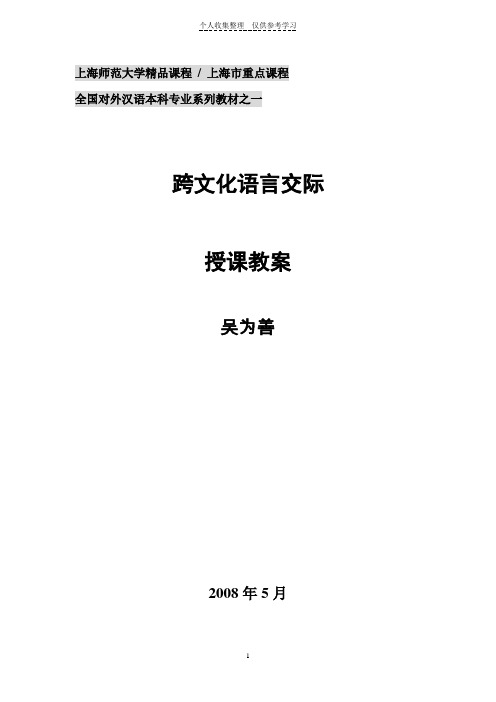 个人收集整理 仅供参考学习

上海师范大学精品课程 / 上海市重点课程

全国对外汉语本科专业系列教材之一

跨文化语言交际

授课教案

吴为善

2008 年 5 月

1